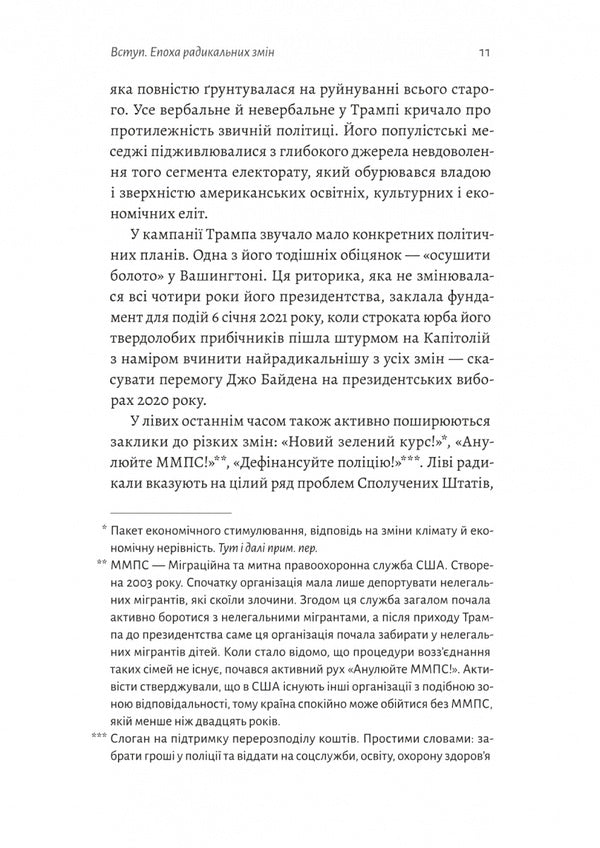 Вступ. Епоха радикальних змін 11

яка повністю ґрунтувалася на руйнуванні всього старого. Усе вербальне й невербальне у Трампі кричало про протилежність звичній політиці. Його популістські меседжі підживлювалися з глибокого джерела невдоволення того сегмента електорату, який обурювався владою і зверхністю американських освітніх, культурних і економічних еліт.

У кампанії Трампа звучало мало конкретних політичних планів. Одна з його тодішніх обіцянок — «осушити болото» у Вашингтоні. Ця риторика, яка не змінювалася всі чотири роки його президентства, заклала фундамент для подій 6 січня 2021 року, коли строката юрба його твердолобих прибічників пішла штурмом на Капітолій з наміром вчинити найрадикальнішу з усіх змін — скасувати перемогу Джо Байдена на президентських виборах 2020 року.

У лівих останнім часом також активно поширюються заклики до різких змін: «Новий зелений курс!»*, «Анулюйте ММПС!»**, «Дефінансуйте поліцію!»***. Ліві радикали вказують на цілий ряд проблем Сполучених Штатів,

* Пакет економічного стимулювання, відповідь на зміни клімату й економічну нерівність. Тут і далі прим. пер.

** ММПС — Міграційна та митна правоохоронна служба США. Створена 2003 року. Спочатку організація мала лише депортувати нелегальних мігрантів, які скоїли злочини. Згодом ця служба загалом почала активно боротися з нелегальними мігрантами, а після приходу Трампа до президентства саме ця організація почала забирати у нелегальних мігрантів дітей. Коли стало відомо, що процедури возз'єднання таких сімей не існує, почався активний рух «Анулюйте ММПС!». Активісти стверджували, що в США існують інші організації з подібною зоною відповідальності, тому країна спокійно може обійтися без ММПС, якій менше ніж двадцять років.

*** Слоган на підтримку перерозподілу коштів. Простими словами: забрати гроші у поліції та віддати на соцслужби, освіту, охорону здоров'я